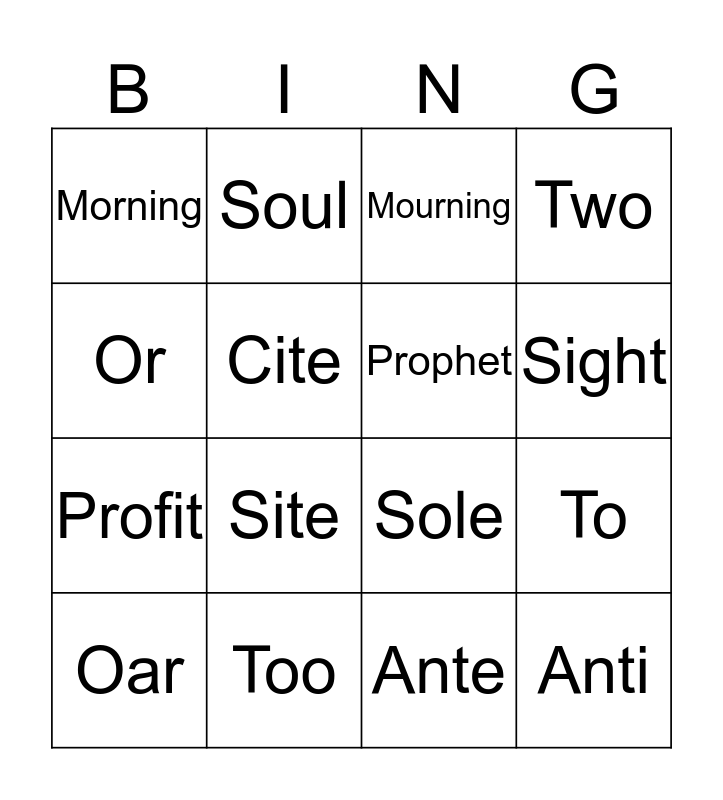 | B | I | N | G |
|---|---|---|---|
| Morning | Soul | Mourning | Two |
| Or | Cite | Prophet | Sight |
| Profit | Site | Sole | To |
| Oar | Too | Ante | Anti |